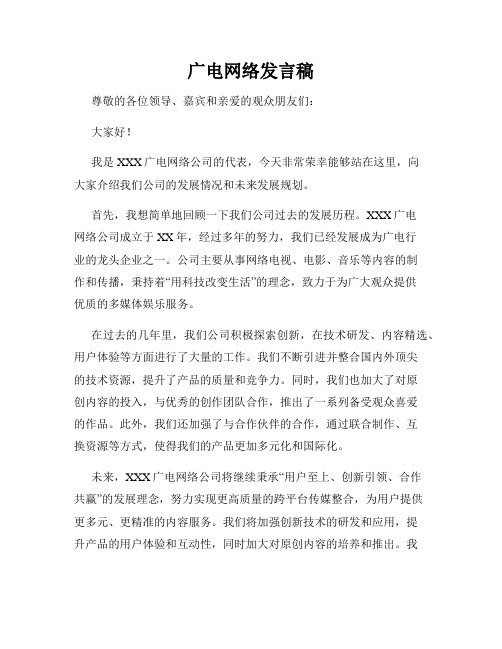 广电网络发言稿

尊敬的各位领导、嘉宾和亲爱的观众朋友们：

大家好！

我是XXX广电网络公司的代表，今天非常荣幸能够站在这里，向大家介绍我们公司的发展情况和未来发展规划。

首先，我想简单地回顾一下我们公司过去的发展历程。XXX广电网络公司成立于XX年，经过多年的努力，我们已经发展成为广电行业的龙头企业之一。公司主要从事网络电视、电影、音乐等内容的制作和传播，秉持着“用科技改变生活”的理念，致力于为广大观众提供优质的多媒体娱乐服务。

在过去的几年里，我们公司积极探索创新，在技术研发、内容精选、用户体验等方面进行了大量的工作。我们不断引进并整合国内外顶尖的技术资源，提升了产品的质量和竞争力。同时，我们也加大了对原创内容的投入，与优秀的创作团队合作，推出了一系列备受观众喜爱的作品。此外，我们还加强了与合作伙伴的合作，通过联合制作、互换资源等方式，使得我们的产品更加多元化和国际化。

未来，XXX广电网络公司将继续秉承“用户至上、创新引领、合作共赢”的发展理念，努力实现更高质量的跨平台传媒整合，为用户提供更多元、更精准的内容服务。我们将加强创新技术的研发和应用，提升产品的用户体验和互动性，同时加大对原创内容的培养和推出。我